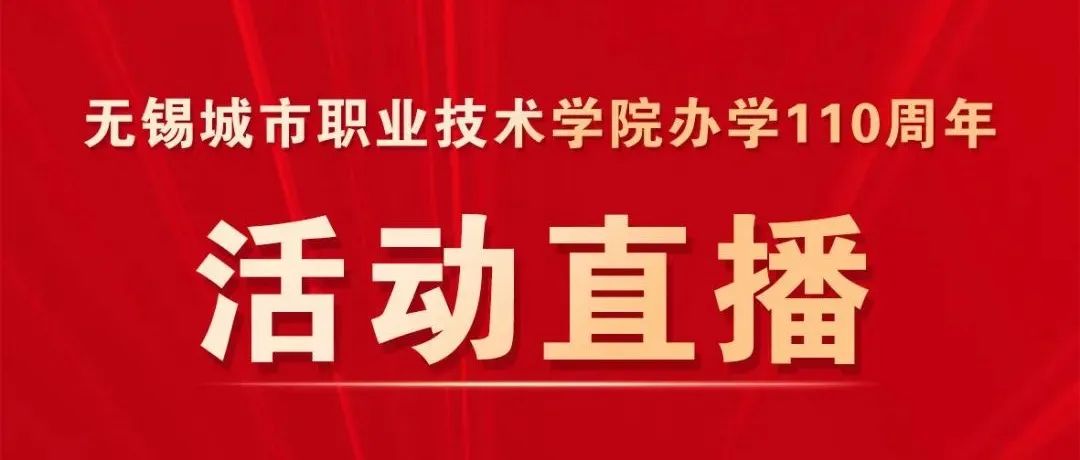 无锡城市职业技术学院办学110周年

活动直播